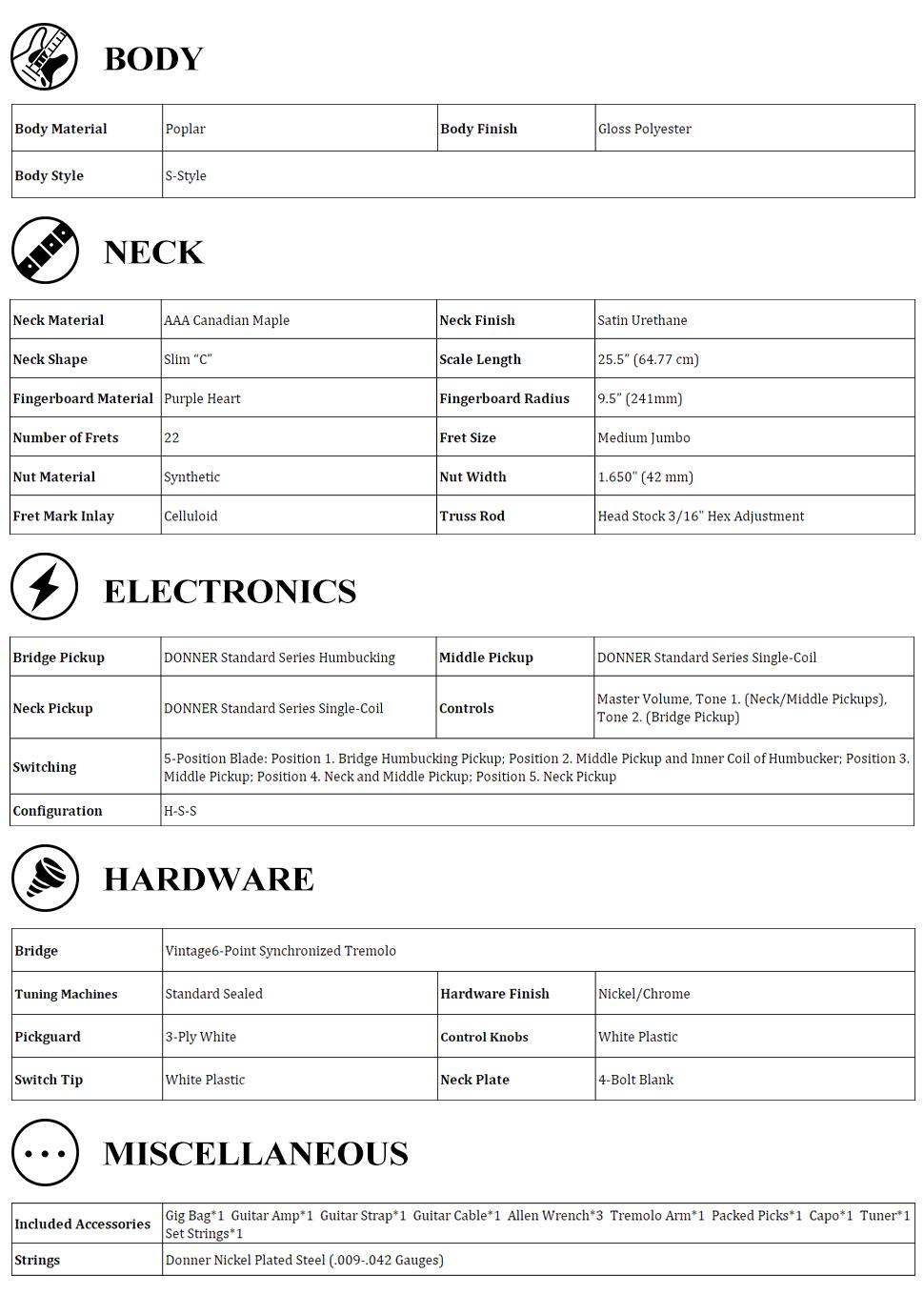 BODY

| Body Material | Poplar | Body Finish | Gloss Polyester |
|---|---|---|---|
| Body Style | S-Style | | |

NECK

| Neck Material | AAA Canadian Maple | Neck Finish | Satin Urethane |
|---|---|---|---|
| Neck Shape | Slim “C” | Scale Length | 25.5” (64.77 cm) |
| Fingerboard Material | Purple Heart | Fingerboard Radius | 9.5” (241mm) |
| Number of Frets | 22 | Fret Size | Medium Jumbo |
| Nut Material | Synthetic | Nut Width | 1.650” (42 mm) |
| Fret Mark Inlay | Celluloid | Truss Rod | Head Stock 3/16" Hex Adjustment |

ELECTRONICS

| Bridge Pickup | DONNER Standard Series Humbucking | Middle Pickup | DONNER Standard Series Single-Coil |
|---|---|---|---|
| Neck Pickup | DONNER Standard Series Single-Coil | Controls | Master Volume, Tone 1. (Neck/Middle Pickups), Tone 2. (Bridge Pickup) |
| Switching | 5-Position Blade: Position 1. Bridge Humbucking Pickup; Position 2. Middle Pickup and Inner Coil of Humbucker; Position 3. Middle Pickup; Position 4. Neck and Middle Pickup; Position 5. Neck Pickup | | |
| Configuration | H-S-S | | |

HARDWARE

| Bridge | Vintage6-Point Synchronized Tremolo | | |
|---|---|---|---|
| Tuning Machines | Standard Sealed | Hardware Finish | Nickel/Chrome |
| Pickguard | 3-Ply White | Control Knobs | White Plastic |
| Switch Tip | White Plastic | Neck Plate | 4-Bolt Blank |

MISCELLANEOUS

| Included Accessories | Gig Bag*1 Guitar Amp*1 Guitar Strap*1 Guitar Cable*1 Allen Wrench*3 Tremolo Arm*1 Packed Picks*1 Capo*1 Tuner*1 Set Strings*1 |
|---|---|
| Strings | Donner Nickel Plated Steel (.009-.042 Gauges) |